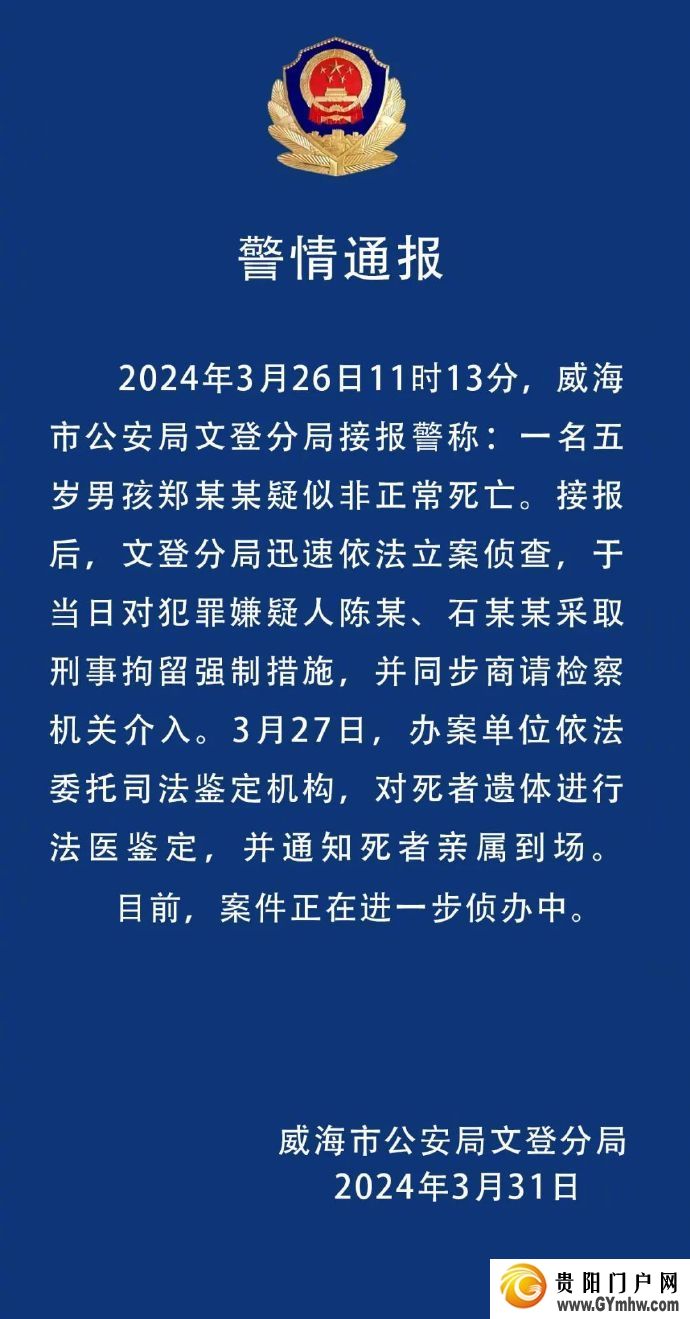 警情通报

2024年3月26日11时13分，威海市公安局文登分局接报警称：一名五岁男孩郑某某疑似非正常死亡。接报后，文登分局迅速依法立案侦查，于当日对犯罪嫌疑人陈某、石某某采取刑事拘留强制措施，并同步商请检察机关介入。3月27日，办案单位依法委托司法鉴定机构，对死者遗体进行法医鉴定，并通知死者亲属到场。

目前，案件正在进一步侦办中。

威海市公安局文登分局
2024年3月31日

贵阳门户网
www.GYmhw.com